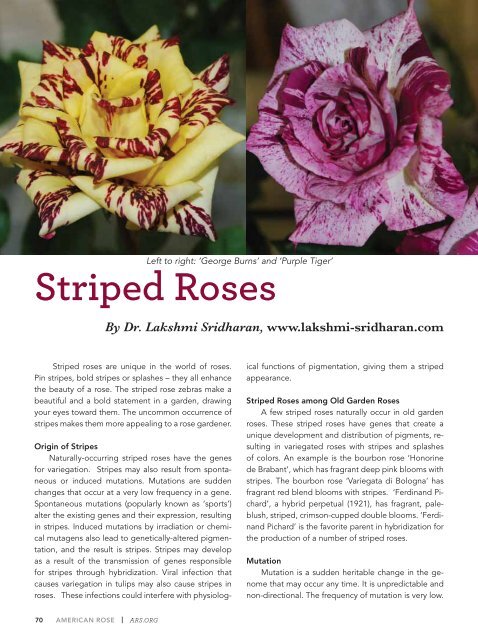 Left to right: 'George Burns' and 'Purple Tiger'

Striped Roses

By Dr. Lakshmi Sridharan, www.lakshmi-sridharan.com

Striped roses are unique in the world of roses. Pin stripes, bold stripes or splashes – they all enhance the beauty of a rose. The striped rose zebras make a beautiful and a bold statement in a garden, drawing your eyes toward them. The uncommon occurrence of stripes makes them more appealing to a rose gardener.

Origin of Stripes

Naturally-occurring striped roses have the genes for variegation. Stripes may also result from spontaneous or induced mutations. Mutations are sudden changes that occur at a very low frequency in a gene. Spontaneous mutations (popularly known as 'sports') alter the existing genes and their expression, resulting in stripes. Induced mutations by irradiation or chemical mutagens also lead to genetically-altered pigmentation, and the result is stripes. Stripes may develop as a result of the transmission of genes responsible for stripes through hybridization. Viral infection that causes variegation in tulips may also cause stripes in roses. These infections could interfere with physiological functions of pigmentation, giving them a striped appearance.

Striped Roses among Old Garden Roses

A few striped roses naturally occur in old garden roses. These striped roses have genes that create a unique development and distribution of pigments, resulting in variegated roses with stripes and splashes of colors. An example is the bourbon rose 'Honorine de Brabant', which has fragrant deep pink blooms with stripes. The bourbon rose 'Variegata di Bologna' has fragrant red blend blooms with stripes. 'Ferdinand Pichard', a hybrid perpetual (1921), has fragrant, pale-blush, striped, crimson-cupped double blooms. 'Ferdinand Pichard' is the favorite parent in hybridization for the production of a number of striped roses.

Mutation

Mutation is a sudden heritable change in the genome that may occur any time. It is unpredictable and non-directional. The frequency of mutation is very low.

70 AMERICAN ROSE | ARS.ORG